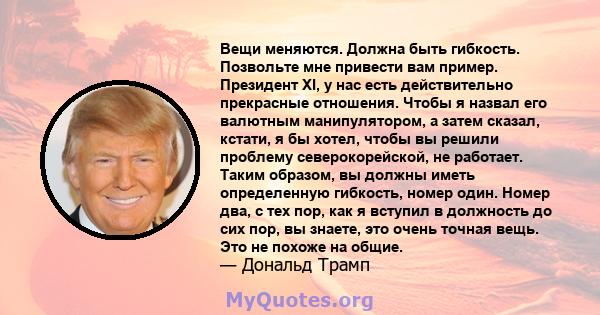 Вещи меняются. Должна быть гибкость. Позвольте мне привести вам пример. Президент XI, у нас есть действительно прекрасные отношения. Чтобы я назвал его валютным манипулятором, а затем сказал, кстати, я бы хотел, чтобы вы решили проблему северокорейской, не работает. Таким образом, вы должны иметь определенную гибкость, номер один. Номер два, с тех пор, как я вступил в должность до сих пор, вы знаете, это очень точная вещь. Это не похоже на общие.
— Дональд Трамп

MyQuotes.org